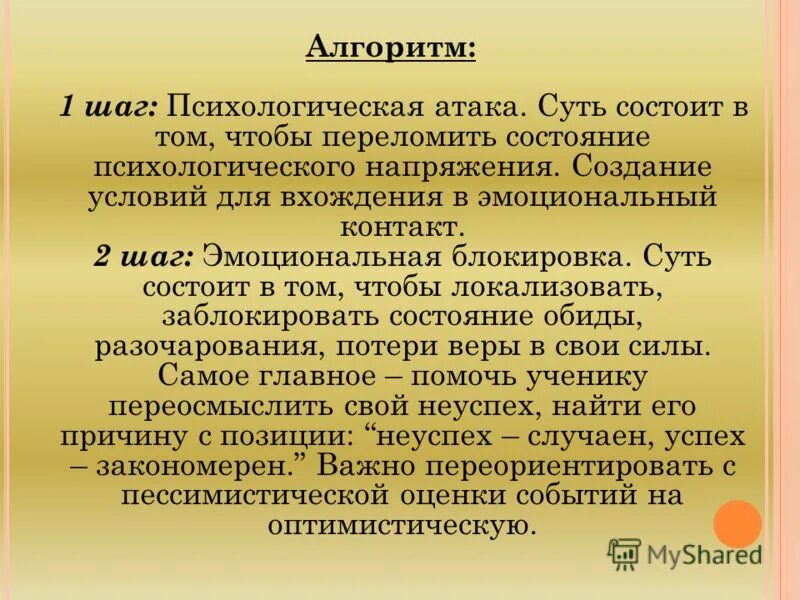 Алгоритм:

1 шаг: Психологическая атака. Суть состоит в том, чтобы переломить состояние психологического напряжения. Создание условий для вхождения в эмоциональный контакт.

2 шаг: Эмоциональная блокировка. Суть состоит в том, чтобы локализовать, заблокировать состояние обиды, разочарования, потери веры в свои силы. Самое главное – помочь ученику переосмыслить свой неуспех, найти его причину с позиции: "неуспех – случаен, успех – закономерен." Важно переориентировать с пессимистической оценки событий на оптимистическую.

MyShared